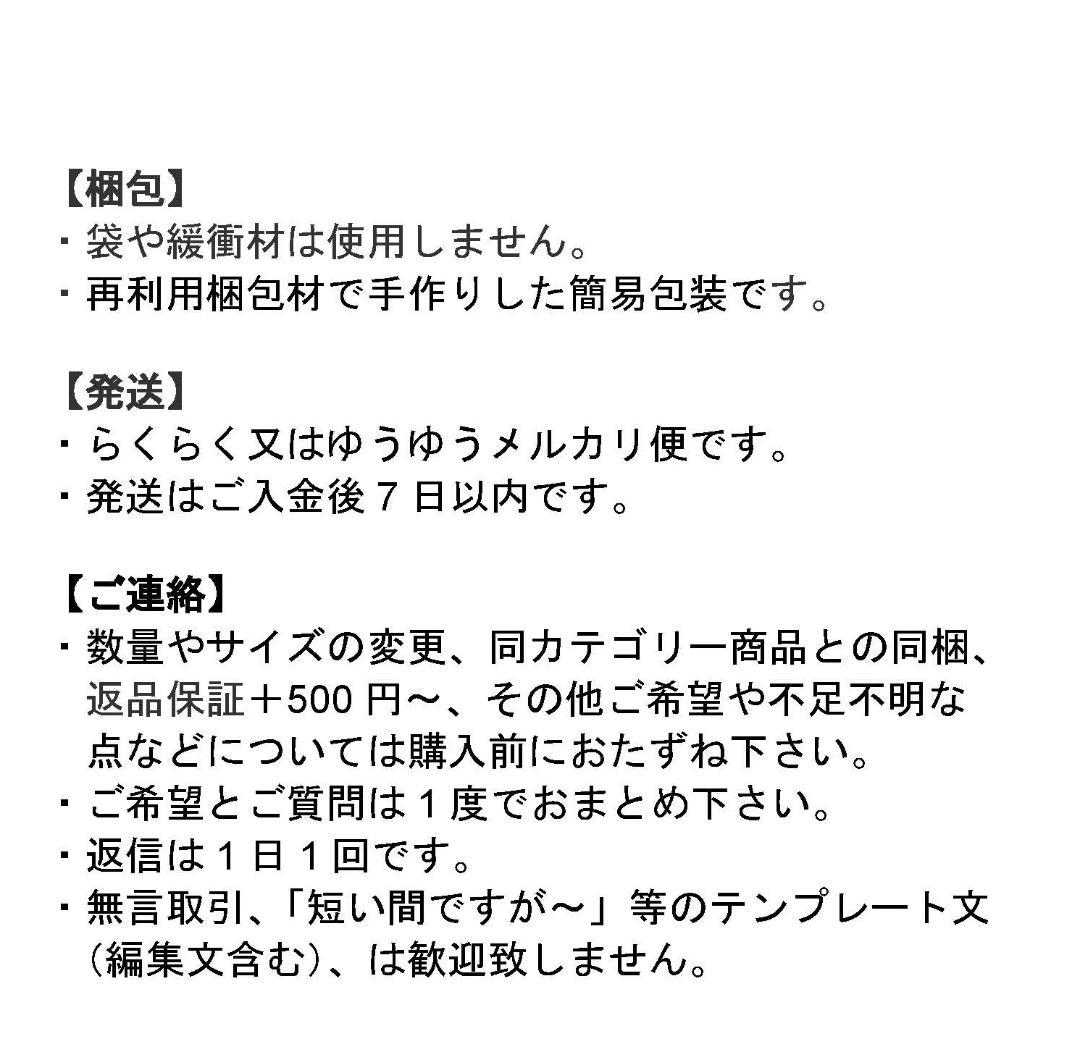 【梱包】
・袋や緩衝材は使用しません。
・再利用梱包材で手作りした簡易包装です。

【発送】
・らくらく又はゆうゆうメルカリ便です。
・発送はご入金後７日以内です。

【ご連絡】
・数量やサイズの変更、同カテゴリー商品との同梱、返品保証＋500 円～、その他ご希望や不足不明な点などについては購入前におたずね下さい。
・ご希望とご質問は１度でおまとめ下さい。
・返信は１日１回です。
・無言取引、「短い間ですが～」等のテンプレート文（編集文含む）、は歓迎致しません。